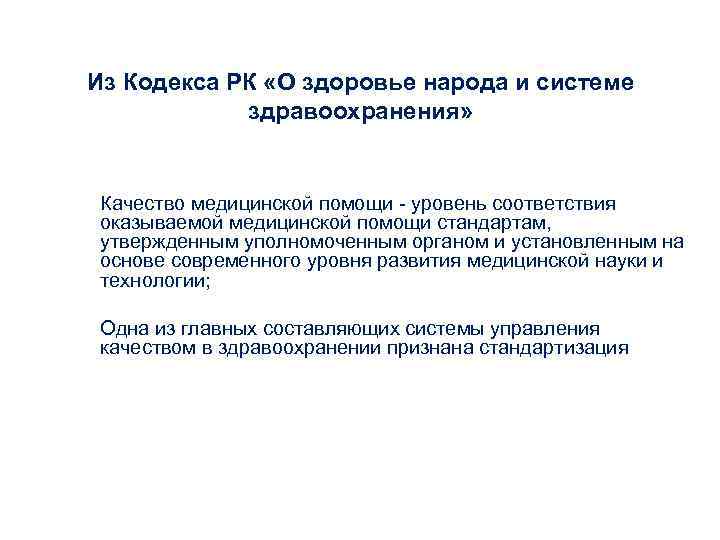 Из Кодекса РК «О здоровье народа и системе здравоохранения»

Качество медицинской помощи - уровень соответствия оказываемой медицинской помощи стандартам, утвержденным уполномоченным органом и установленным на основе современного уровня развития медицинской науки и технологии;

Одна из главных составляющих системы управления качеством в здравоохранении признана стандартизация